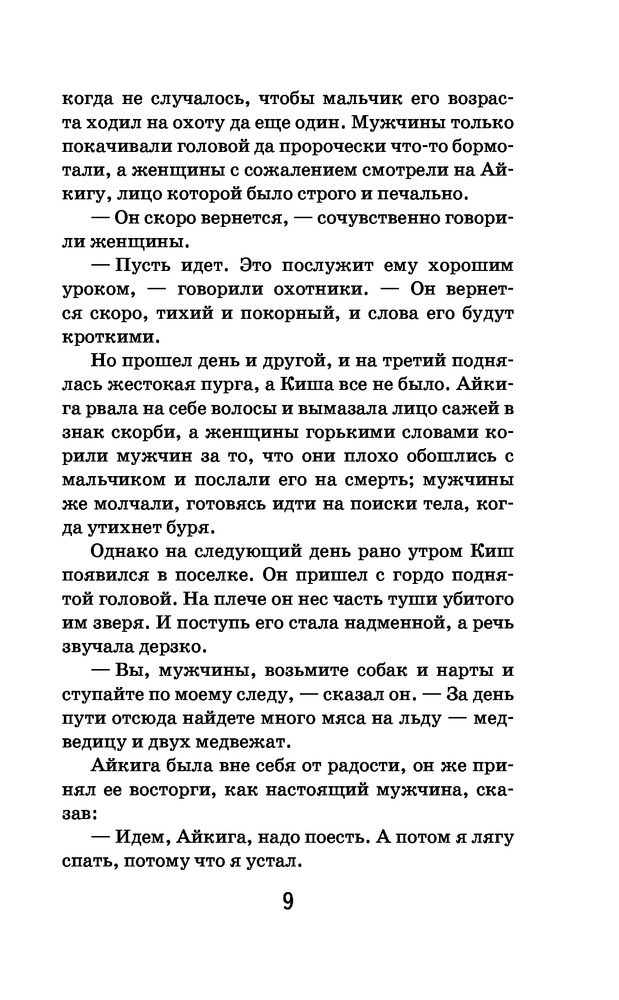 когда не случалось, чтобы мальчик его возраста ходил на охоту да еще один. Мужчины только покачивали головой да пророчески что-то бормотали, а женщины с сожалением смотрели на Айкигу, лицо которой было строго и печально.

— Он скоро вернется, — сочувственно говорили женщины.

— Пусть идет. Это послужит ему хорошим уроком, — говорили охотники. — Он вернется скоро, тихий и покорный, и слова его будут кроткими.

Но прошел день и другой, и на третий поднялась жестокая пурга, а Киша все не было. Айкига рвала на себе волосы и вымазала лицо сажей в знак скорби, а женщины горькими словами корили мужчин за то, что они плохо обошлись с мальчиком и послали его на смерть; мужчины же молчали, готовясь идти на поиски тела, когда утихнет буря.

Однако на следующий день рано утром Киш появился в поселке. Он пришел с гордо поднятой головой. На плече он нес часть туши убитого им зверя. И поступь его стала надменной, а речь звучала дерзко.

— Вы, мужчины, возьмите собак и нарты и ступайте по моему следу, — сказал он. — За день пути отсюда найдете много мяса на льду — медведицу и двух медвежат.

Айкига была вне себя от радости, он же принял ее восторги, как настоящий мужчина, сказав:

— Идем, Айкига, надо поесть. А потом я лягу спать, потому что я устал.

9